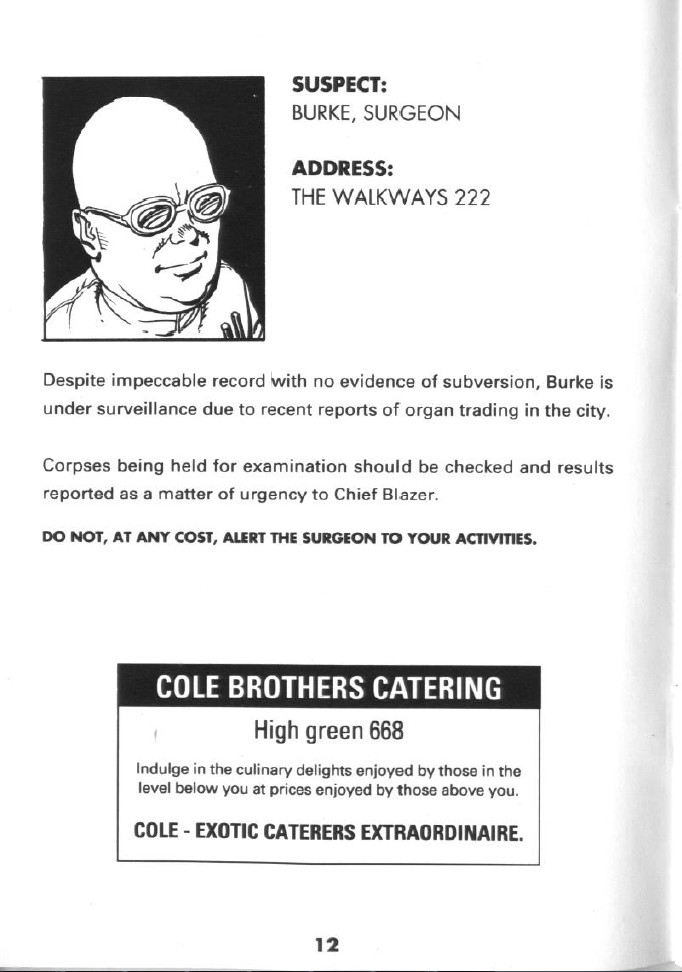 SUSPECT:
BURKE, SURGEON

ADDRESS:
THE WALKWAYS 222

Despite impeccable record with no evidence of subversion, Burke is under surveillance due to recent reports of organ trading in the city.

Corpses being held for examination should be checked and results reported as a matter of urgency to Chief Blazer.

DO NOT, AT ANY COST, ALERT THE SURGEON TO YOUR ACTIVITIES.

COLE BROTHERS CATERING

High green 668

Indulge in the culinary delights enjoyed by those in the level below you at prices enjoyed by those above you.

COLE - EXOTIC CATERERS EXTRAORDINAIRE.

12